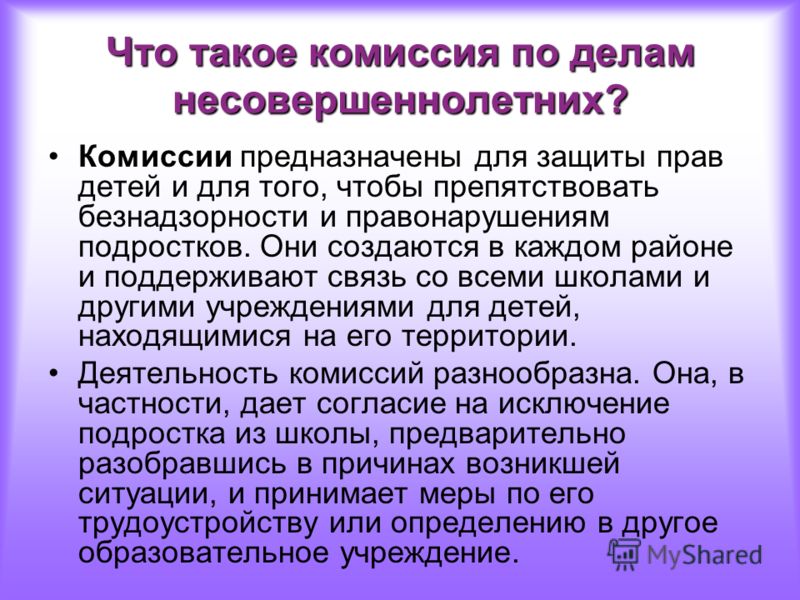 Что такое комиссия по делам несовершеннолетних?

• Комиссии предназначены для защиты прав детей и для того, чтобы препятствовать безнадзорности и правонарушениям подростков. Они создаются в каждом районе и поддерживают связь со всеми школами и другими учреждениями для детей, находящимися на его территории.

• Деятельность комиссий разнообразна. Она, в частности, дает согласие на исключение подростка из школы, предварительно разобравшись в причинах возникшей ситуации, и принимает меры по его трудоустройству или определению в другое образовательное учреждение.

MyShared